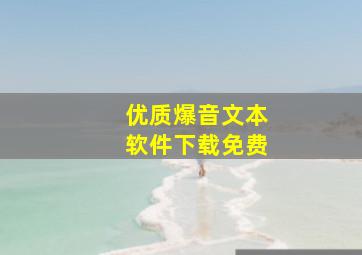 优质爆音文本
软件下载免费